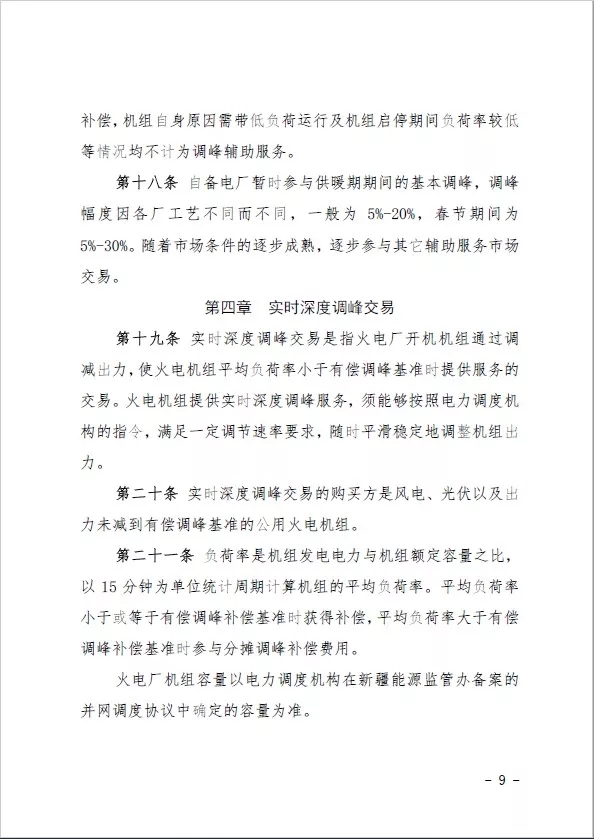 补偿，机组自身原因需带低负荷运行及机组启停期间负荷率较低等情况均不计为调峰辅助服务。

第十八条 自备电厂暂时参与供暖期期间的基本调峰，调峰幅度因各厂工艺不同而不同，一般为 5%-20%，春节期间为 5%-30%。随着市场条件的逐步成熟，逐步参与其它辅助服务市场交易。

第四章 实时深度调峰交易

第十九条 实时深度调峰交易是指火电厂开机机组通过调减出力，使火电机组平均负荷率小于有偿调峰基准时提供服务的交易。火电机组提供实时深度调峰服务，须能够按照电力调度机构的指令，满足一定调节速率要求，随时平滑稳定地调整机组出力。

第二十条 实时深度调峰交易的购买方是风电、光伏以及出力未减到有偿调峰基准的公用火电机组。

第二十一条 负荷率是机组发电电力与机组额定容量之比，以 15 分钟为单位统计周期计算机组的平均负荷率。平均负荷率小于或等于有偿调峰补偿基准时获得补偿，平均负荷率大于有偿调峰补偿基准时参与分摊调峰补偿费用。

火电厂机组容量以电力调度机构在新疆能源监管办备案的并网调度协议中确定的容量为准。

- 9 -